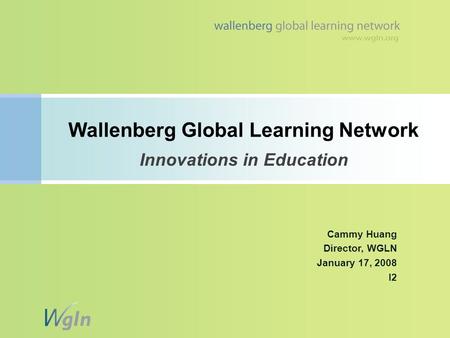 wallenberg global learning network
www.wgln.org

Wallenberg Global Learning Network

Innovations in Education

Cammy Huang
Director, WGLN
January 17, 2008
I2

Wgln